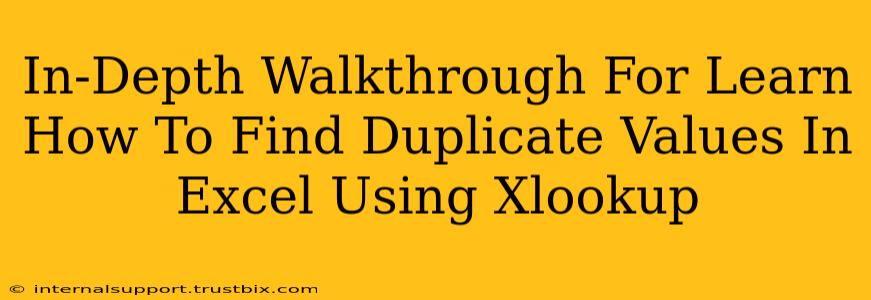 In-Depth Walkthrough For Learn How To Find Duplicate Values In Excel Using Xlookup

© internalsupport.trustbix.com